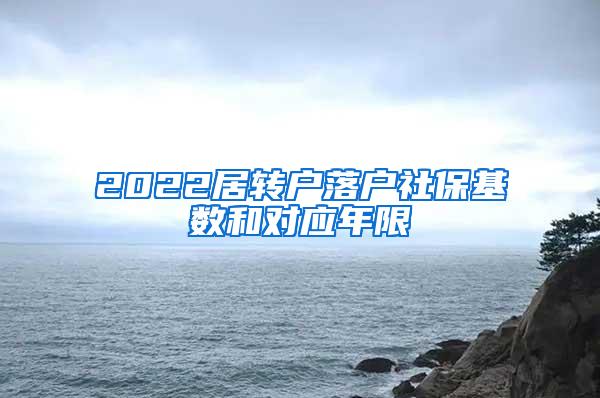 2022居转户落户社保基数和对应年限